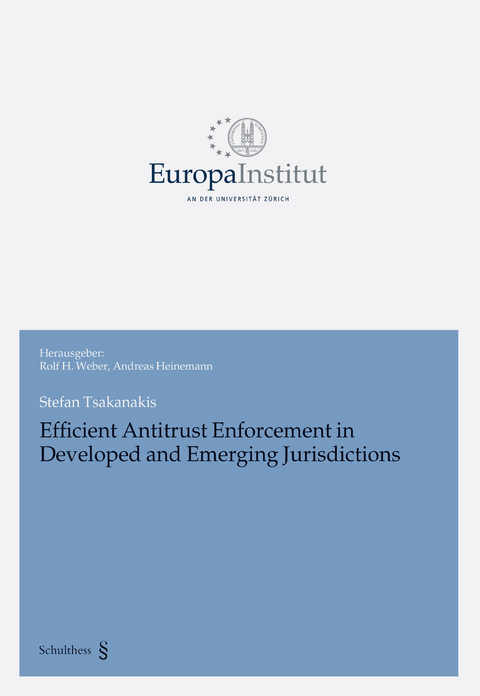 EuropaInstitut
AN DER UNIVERSITÄT ZÜRICH

Herausgeber:
Rolf H. Weber, Andreas Heinemann

Stefan Tsakanakis

Efficient Antitrust Enforcement in Developed and Emerging Jurisdictions

Schulthess §